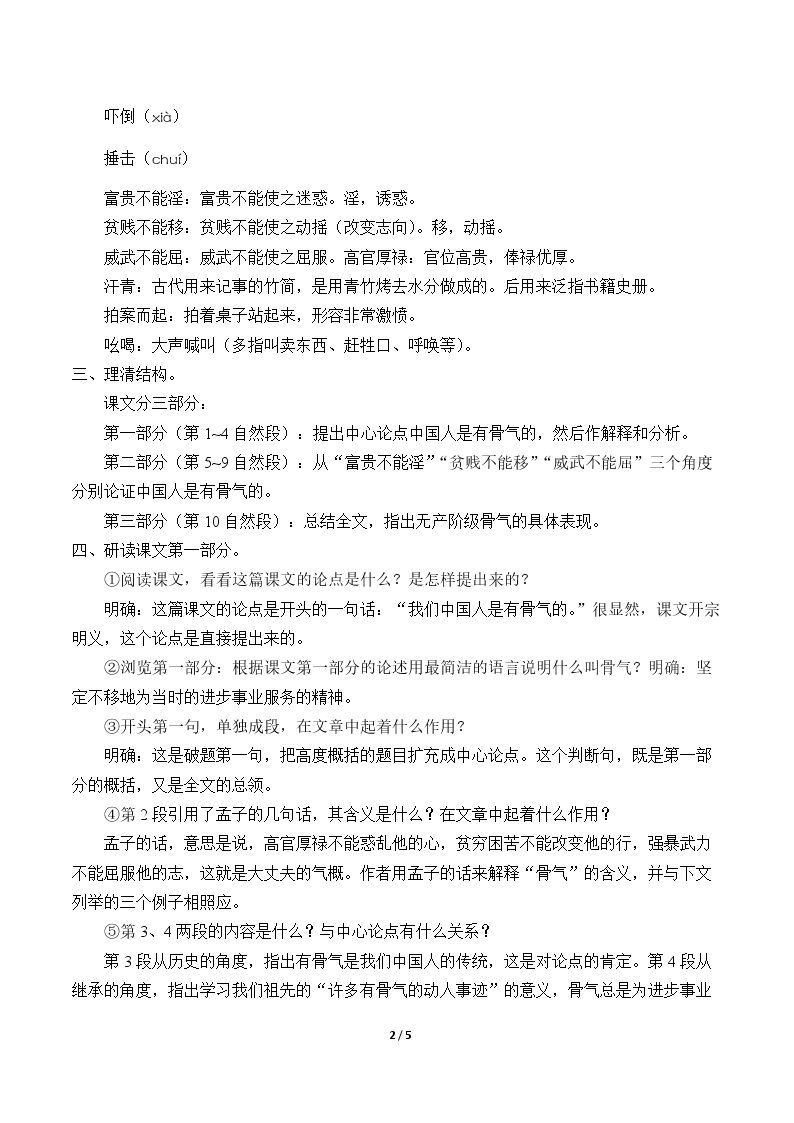 吓倒（xià）

捶击（chuí）

富贵不能淫：富贵不能使之迷惑。淫，诱惑。

贫贱不能移：贫贱不能使之动摇（改变志向）。移，动摇。

威武不能屈：威武不能使之屈服。高官厚禄：官位高贵，俸禄优厚。

汗青：古代用来记事的竹简，是用青竹烤去水分做成的。后用来泛指书籍史册。

拍案而起：拍着桌子站起来，形容非常激愤。

吆喝：大声喊叫（多指叫卖东西、赶牲口、呼唤等）。

三、理清结构。

课文分三部分：

第一部分（第1~4自然段）：提出中心论点中国人是有骨气的，然后作解释和分析。

第二部分（第5~9自然段）：从“富贵不能淫”“贫贱不能移”“威武不能屈”三个角度分别论证中国人是有骨气的。

第三部分（第10自然段）：总结全文，指出无产阶级骨气的具体表现。

四、研读课文第一部分。

①阅读课文，看看这篇课文的论点是什么？是怎样提出来的？

明确：这篇课文的论点是开头的一句话：“我们中国人是有骨气的。”很显然，课文开宗明义，这个论点是直接提出来的。

②浏览第一部分：根据课文第一部分的论述用最简洁的语言说明什么叫骨气？明确：坚定不移地为当时的进步事业服务的精神。

③开头第一句，单独成段，在文章中起着什么作用？

明确：这是破题第一句，把高度概括的题目扩充成中心论点。这个判断句，既是第一部分的概括，又是全文的总领。

④第2段引用了孟子的几句话，其含义是什么？在文章中起着什么作用？

孟子的话，意思是说，高官厚禄不能惑乱他的心，贫穷困苦不能改变他的行，强暴武力不能屈服他的志，这就是大丈夫的气概。作者用孟子的话来解释“骨气”的含义，并与下文列举的三个例子相照应。

⑤第3、4两段的内容是什么？与中心论点有什么关系？

第3段从历史的角度，指出有骨气是我们中国人的传统，这是对论点的肯定。第4段从继承的角度，指出学习我们祖先的“许多有骨气的动人事迹”的意义，骨气总是为进步事业

2/5